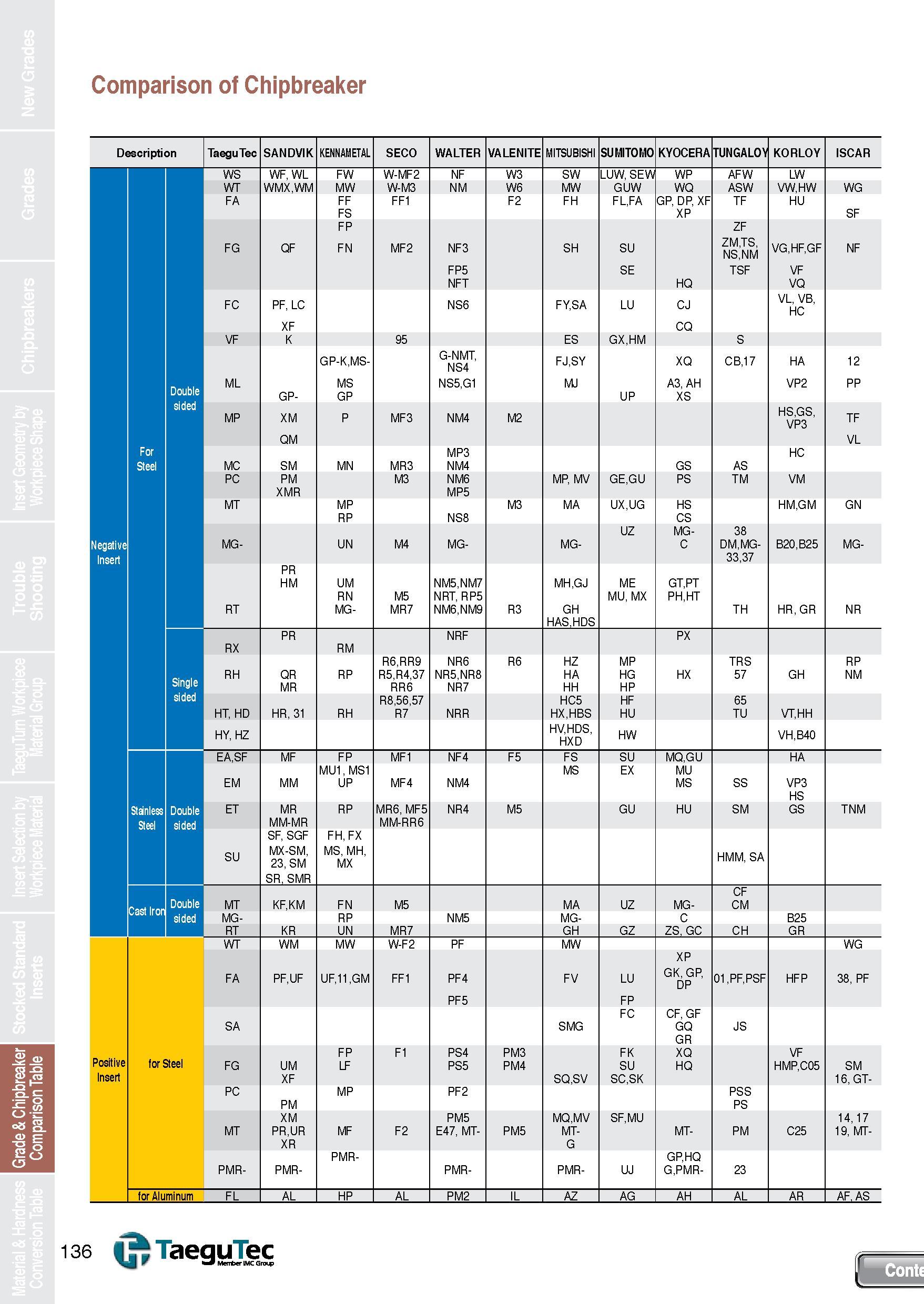 New Grades
Grades
Chipbreakers
Insert Geometry by Workpiece Shape
Trouble Shooting
TaeguTurn Workpiece Material Group
Insert Selection by Workpiece Material
Stocked Standard Inserts
Grade & Chipbreaker Comparison Table
Material & Hardness Conversion Table

Comparison of Chipbreaker

| Description | | | TaeguTec | SANDVIK | KENNAMETAL | SECO | WALTER | VALENITE | MITSUBISHI | SUMITOMO | KYOCERA | TUNGALOY | KORLOY | ISCAR |
|---|---|---|---|---|---|---|---|---|---|---|---|---|---|---|
| Negative Insert | For Steel | Double sided | WS | WF, WL | FW | W-MF2 | NF | W3 | SW | LUW, SEW | WP | AFW | LW | |
| | | | WT | WMX, WM | MW | W-M3 | NM | W6 | MW | GUW | WQ | ASW | VW,HW | WG |
| | | | FA | | FF FS | FF1 | | F2 | FH | FL,FA | GP, DP, XF XP | TF | HU | SF |
| | | | FG | QF | FP FN | MF2 | NF3 FP5 NFT | | SH | SU SE | HQ | ZF ZM,TS, NS,NM TSF | VG,HF,GF VF VQ | NF |
| | | | FC | PF, LC XF | | | NS6 | | FY,SA | LU | CJ CQ | | VL, VB, HC | |
| | | | VF | K | | 95 | | | ES | GX,HM | | S | | |
| | | | ML | GP- | GP-K,MS- MS GP | | G-NMT, NS4 NS5,G1 | | FJ,SY MJ | UP | XQ A3, AH XS | CB,17 | HA VP2 | 12 PP |
| | | | MP | XM QM | P | MF3 | NM4 | M2 | | | | | HS,GS, VP3 | TF VL |
| | | | MC | SM | MN | MR3 | MP3 NM4 | | | | GS | AS | HC | |
| | | | PC | PM XMR | | M3 | NM6 MP5 | | MP, MV | GE,GU | PS | TM | VM | |
| | | | MT | | MP RP | | NS8 | M3 | MA | UX,UG | HS CS | | HM,GM | GN |
| | | | MG- | | UN | M4 | MG- | | MG- | UZ | MG- C | 38 DM,MG- 33,37 | B20,B25 | MG- |
| | | | RT | PR HM | UM RN MG- | M5 MR7 | NM5,NM7 NRT, RP5 NM6,NM9 | R3 | MH,GJ GH HAS,HDS | ME MU, MX | GT,PT PH,HT | TH | HR, GR | NR |
| | | Single sided | RX | PR | RM | | NRF | | | | PX | | | |
| | | | RH | QR MR | RP | R6,RR9 R5,R4,37 RR6 | NR6 NR5,NR8 NR7 | R6 | HZ HA HH | MP HG HP | HX | TRS 57 | GH | RP NM |
| | | | HT, HD | HR, 31 | RH | R8,56,57 R7 | NRR | | HC5 HX,HBS | HF HU | | 65 TU | VT,HH | |
| | | | HY, HZ | | | | | | HV,HDS, HXD | HW | | | VH,B40 | |
| | Stainless Steel | Double sided | EA,SF | MF | FP | MF1 | NF4 | F5 | FS | SU | MQ,GU | | HA | |
| | | | EM | MM | MU1, MS1 UP | MF4 | NM4 | | MS | EX | MU MS | SS | VP3 HS | |
| | | | ET | MR MM-MR | RP | MR6, MF5 MM-RR6 | NR4 | M5 | | GU | HU | SM | GS | TNM |
| | | | SU | SF, SGF MX-SM, 23, SM SR, SMR | FH, FX MS, MH, MX | | | | | | | HMM, SA | | |
| | Cast Iron | Double sided | MT | KF,KM | FN | M5 | | | MA | UZ | MG- | CF CM | | |
| | | | MG- | | RP | | NM5 | | MG- | | C | | B25 | |
| | | | RT | KR | UN | MR7 | | | GH | GZ | ZS, GC | CH | GR | |
| Positive Insert | for Steel | | WT | WM | MW | W-F2 | PF | | MW | | | | | WG |
| | | | FA | PF,UF | UF,11,GM | FF1 | PF4 PF5 | | FV | LU FP | XP GK, GP, DP | 01,PF,PSF | HFP | 38, PF |
| | | | SA | | | | | | SMG | FC | CF, GF GQ GR | JS | | |
| | | | FG | UM XF | FP LF | F1 | PS4 PS5 | PM3 PM4 | SQ,SV | FK SU SC,SK | XQ HQ | | VF HMP,C05 | SM 16, GT- |
| | | | PC | PM | MP | | PF2 | | | | | PSS PS | | |
| | | | MT | XM PR,UR XR | MF | F2 | PM5 E47, MT- | PM5 | MQ,MV MT- G | SF,MU | MT- | PM | C25 | 14, 17 19, MT- |
| | | | PMR- | PMR- | PMR- | | PMR- | | PMR- | UJ | GP,HQ G,PMR- | 23 | | |
| | for Aluminum | | FL | AL | HP | AL | PM2 | IL | AZ | AG | AH | AL | AR | AF, AS |

136 TaeguTec Member IMC Group

Conte